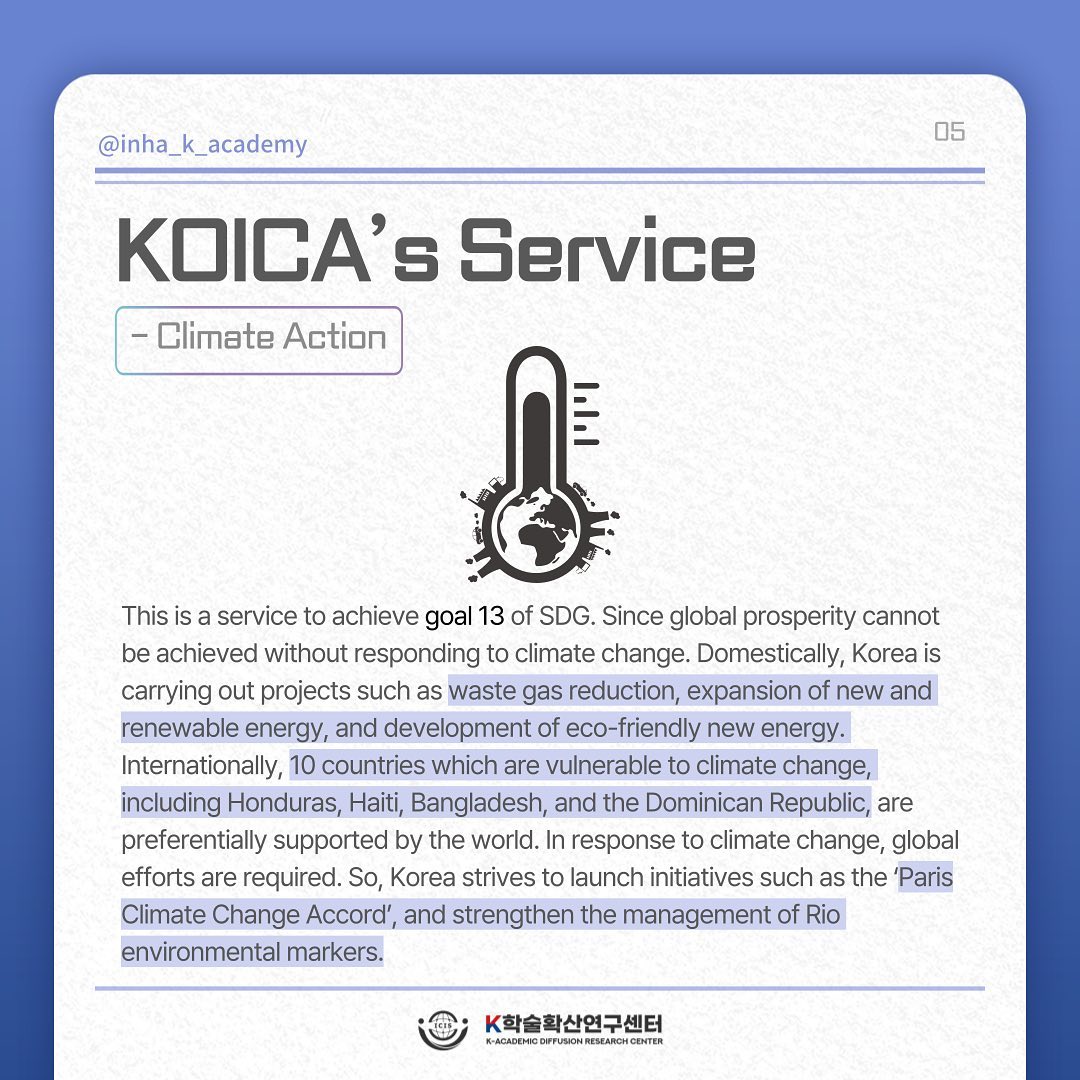 @inha_k_academy

05

KOICA's Service

- Climate Action

This is a service to achieve goal 13 of SDG. Since global prosperity cannot be achieved without responding to climate change. Domestically, Korea is carrying out projects such as waste gas reduction, expansion of new and renewable energy, and development of eco-friendly new energy. Internationally, 10 countries which are vulnerable to climate change, including Honduras, Haiti, Bangladesh, and the Dominican Republic, are preferentially supported by the world. In response to climate change, global efforts are required. So, Korea strives to launch initiatives such as the 'Paris Climate Change Accord', and strengthen the management of Rio environmental markers.

ICIS

K학술확산연구센터
K-ACADEMIC DIFFUSION RESEARCH CENTER